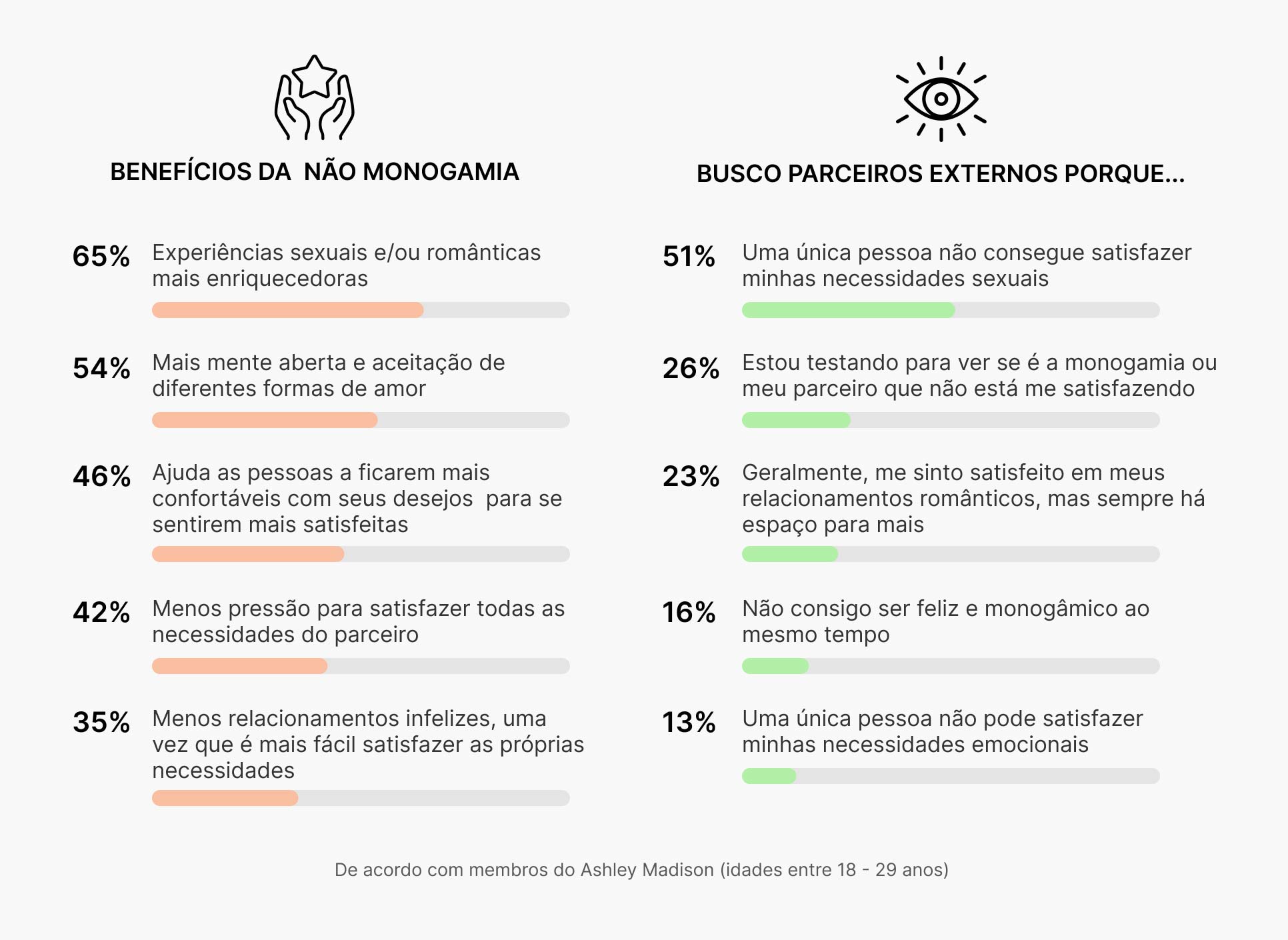 BENEFÍCIOS DA NÃO MONOGAMIA

65% Experiências sexuais e/ou românticas mais enriquecedoras

54% Mais mente aberta e aceitação de diferentes formas de amor

46% Ajuda as pessoas a ficarem mais confortáveis com seus desejos para se sentirem mais satisfeitas

42% Menos pressão para satisfazer todas as necessidades do parceiro

35% Menos relacionamentos infelizes, uma vez que é mais fácil satisfazer as próprias necessidades

BUSCO PARCEIROS EXTERNOS PORQUE...

51% Uma única pessoa não consegue satisfazer minhas necessidades sexuais

26% Estou testando para ver se é a monogamia ou meu parceiro que não está me satisfazendo

23% Geralmente, me sinto satisfeito em meus relacionamentos românticos, mas sempre há espaço para mais

16% Não consigo ser feliz e monogâmico ao mesmo tempo

13% Uma única pessoa não pode satisfazer minhas necessidades emocionais

De acordo com membros do Ashley Madison (idades entre 18 - 29 anos)